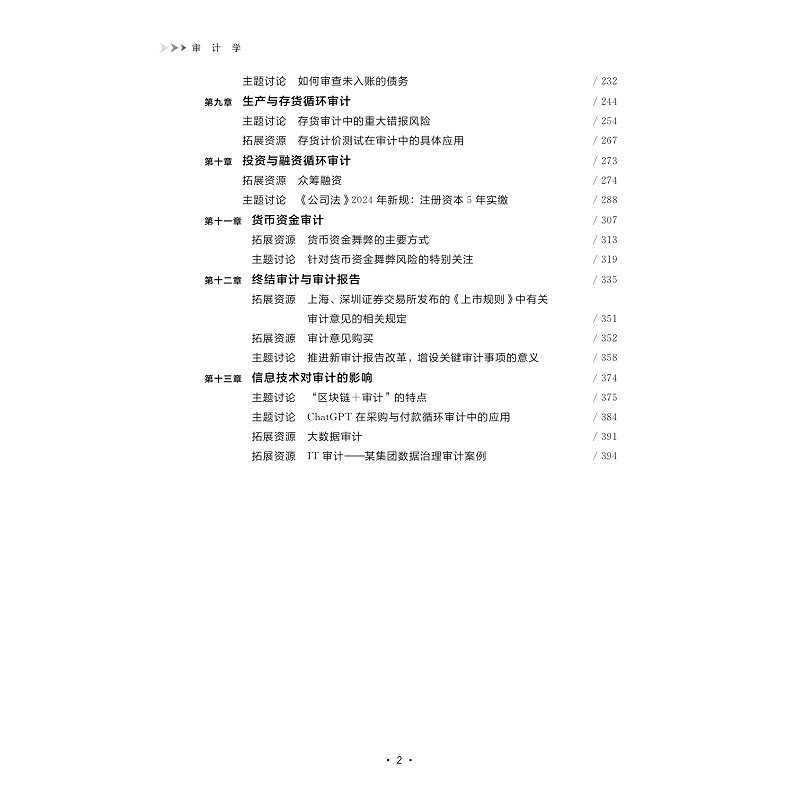 审 计 学

主题讨论 如何审查未入账的债务 / 232
第九章 生产与存货循环审计 / 244
主题讨论 存货审计中的重大错报风险 / 254
拓展资源 存货计价测试在审计中的具体应用 / 267
第十章 投资与融资循环审计 / 273
拓展资源 众筹融资 / 274
主题讨论 《公司法》2024 年新规：注册资本 5 年实缴 / 288
第十一章 货币资金审计 / 307
拓展资源 货币资金舞弊的主要方式 / 313
主题讨论 针对货币资金舞弊风险的特别关注 / 319
第十二章 终结审计与审计报告 / 335
拓展资源 上海、深圳证券交易所发布的《上市规则》中有关审计意见的相关规定 / 351
拓展资源 审计意见购买 / 352
主题讨论 推进新审计报告改革，增设关键审计事项的意义 / 358
第十三章 信息技术对审计的影响 / 374
主题讨论 “区块链＋审计”的特点 / 375
主题讨论 ChatGPT 在采购与付款循环审计中的应用 / 384
拓展资源 大数据审计 / 391
拓展资源 IT 审计——某集团数据治理审计案例 / 394

· 2 ·